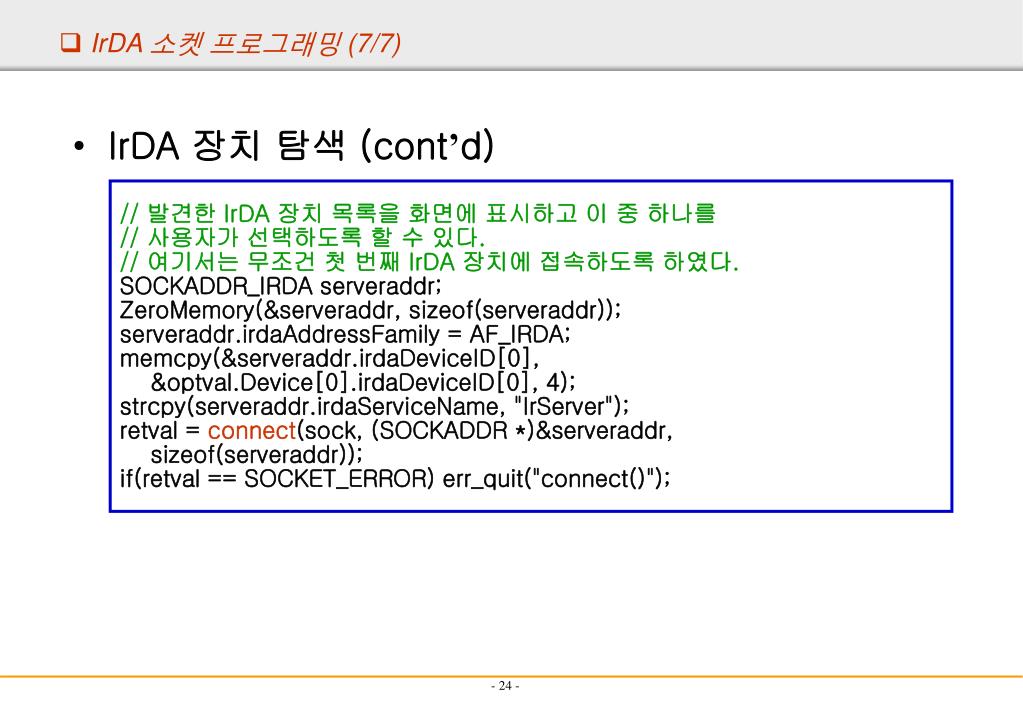 ❑ IrDA 소켓 프로그래밍 (7/7)

• IrDA 장치 탐색 (cont'd)

// 발견한 IrDA 장치 목록을 화면에 표시하고 이 중 하나를
// 사용자가 선택하도록 할 수 있다.
// 여기서는 무조건 첫 번째 IrDA 장치에 접속하도록 하였다.
SOCKADDR_IRDA serveraddr;
ZeroMemory(&serveraddr, sizeof(serveraddr));
serveraddr.irdaAddressFamily = AF_IRDA;
memcpy(&serveraddr.irdaDeviceID[0],
&optval.Device[0].irdaDeviceID[0], 4);
strcpy(serveraddr.irdaServiceName, "IrServer");
retval = connect(sock, (SOCKADDR *)&serveraddr,
sizeof(serveraddr));
if(retval == SOCKET_ERROR) err_quit("connect()");

- 24 -